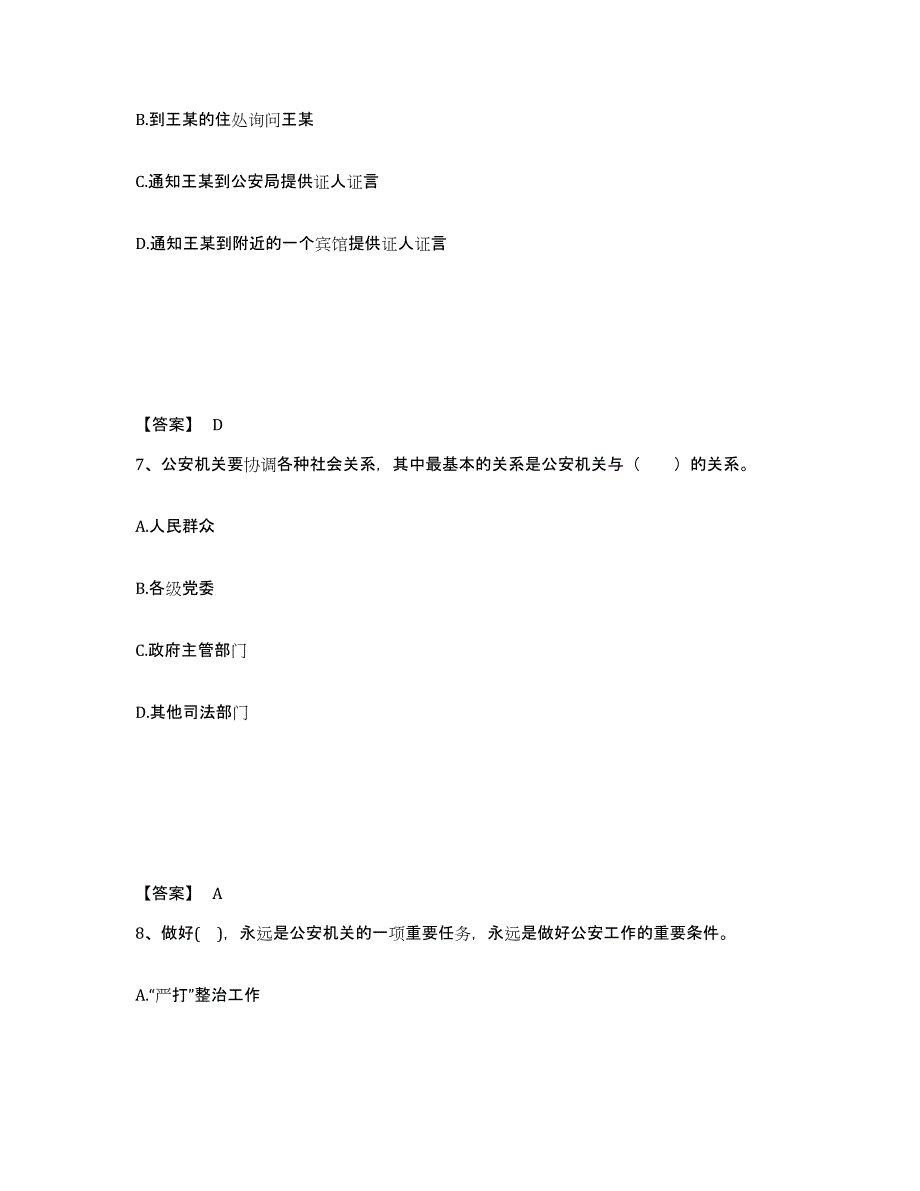 B.到王某的住处询问王某

C.通知王某到公安局提供证人证言

D.通知王某到附近的一个宾馆提供证人证言

【答案】 D

7、公安机关要协调各种社会关系，其中最基本的关系是公安机关与（　　）的关系。

A.人民群众

B.各级党委

C.政府主管部门

D.其他司法部门

【答案】 A

8、做好( )，永远是公安机关的一项重要任务，永远是做好公安工作的重要条件。

A.“严打”整治工作